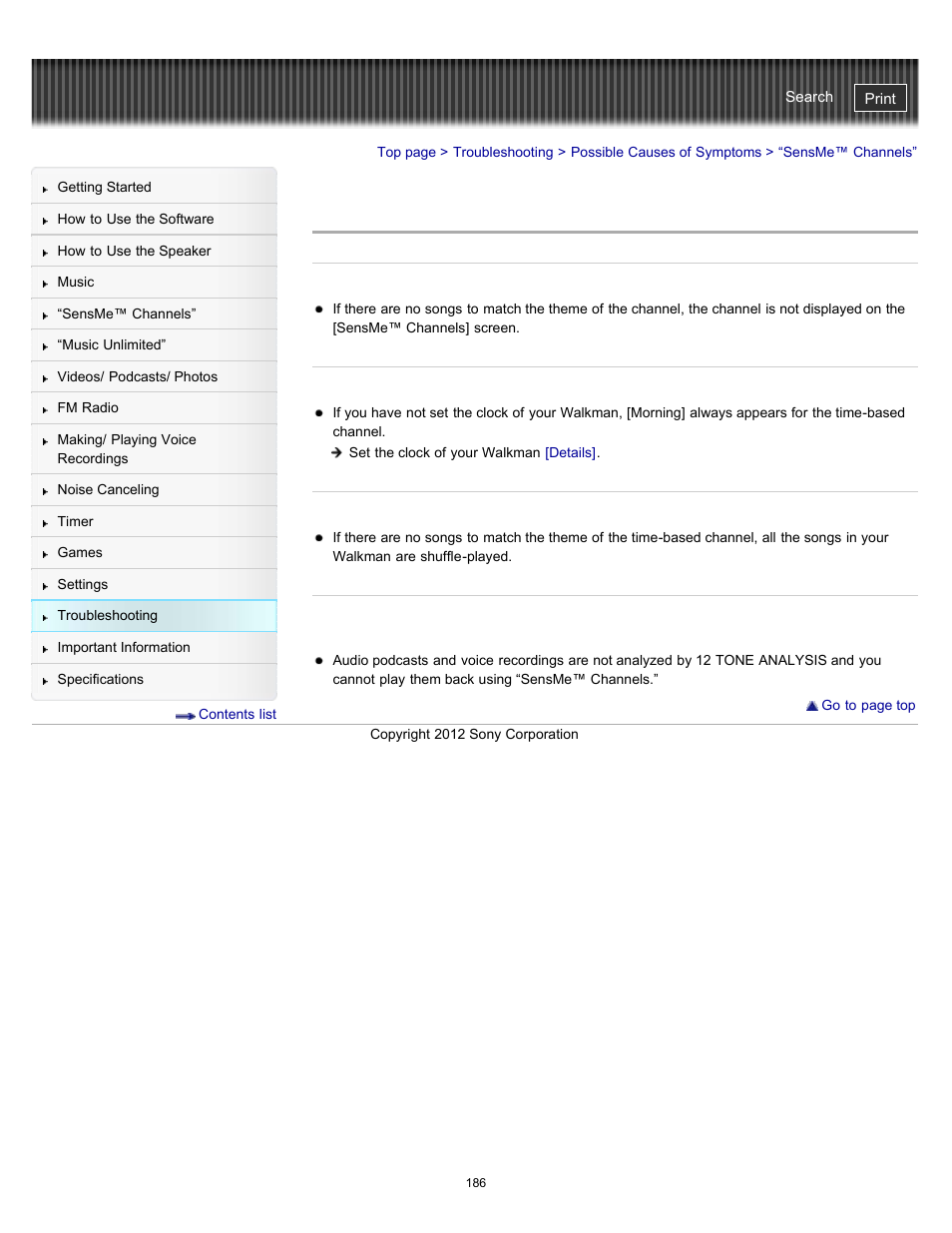 Search Print

Top page > Troubleshooting > Possible Causes of Symptoms > “SensMe™ Channels”

Getting Started
How to Use the Software
How to Use the Speaker
Music
“SensMe™ Channels”
“Music Unlimited”
Videos/ Podcasts/ Photos
FM Radio
Making/ Playing Voice Recordings
Noise Canceling
Timer
Games
Settings
Troubleshooting
Important Information
Specifications

Contents list

If there are no songs to match the theme of the channel, the channel is not displayed on the [SensMe™ Channels] screen.

If you have not set the clock of your Walkman, [Morning] always appears for the time-based channel.
Set the clock of your Walkman [Details].

If there are no songs to match the theme of the time-based channel, all the songs in your Walkman are shuffle-played.

Audio podcasts and voice recordings are not analyzed by 12 TONE ANALYSIS and you cannot play them back using “SensMe™ Channels.”

Go to page top

Copyright 2012 Sony Corporation

186